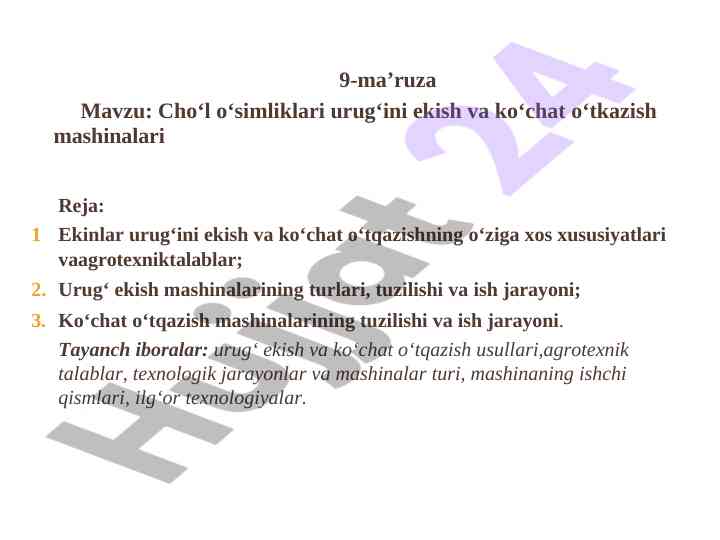 9-ma’ruza

Mavzu: Cho‘l o‘simliklari urug‘ini ekish va ko‘chat o‘tkazish mashinalari

Reja:

1 Ekinlar urug‘ini ekish va ko‘chat o‘tqazishning o‘ziga xos xususiyatlari vaagrotexniktalablar;

2. Urug‘ ekish mashinalarining turlari, tuzilishi va ish jarayoni;

3. Ko‘chat o‘tqazish mashinalarining tuzilishi va ish jarayoni.

Tayanch iboralar: urug‘ ekish va ko‘chat o‘tqazish usullari,agrotexnik talablar, texnologik jarayonlar va mashinalar turi, mashinaning ishchi qismlari, ilg‘or texnologiyalar.

Hujjat 24